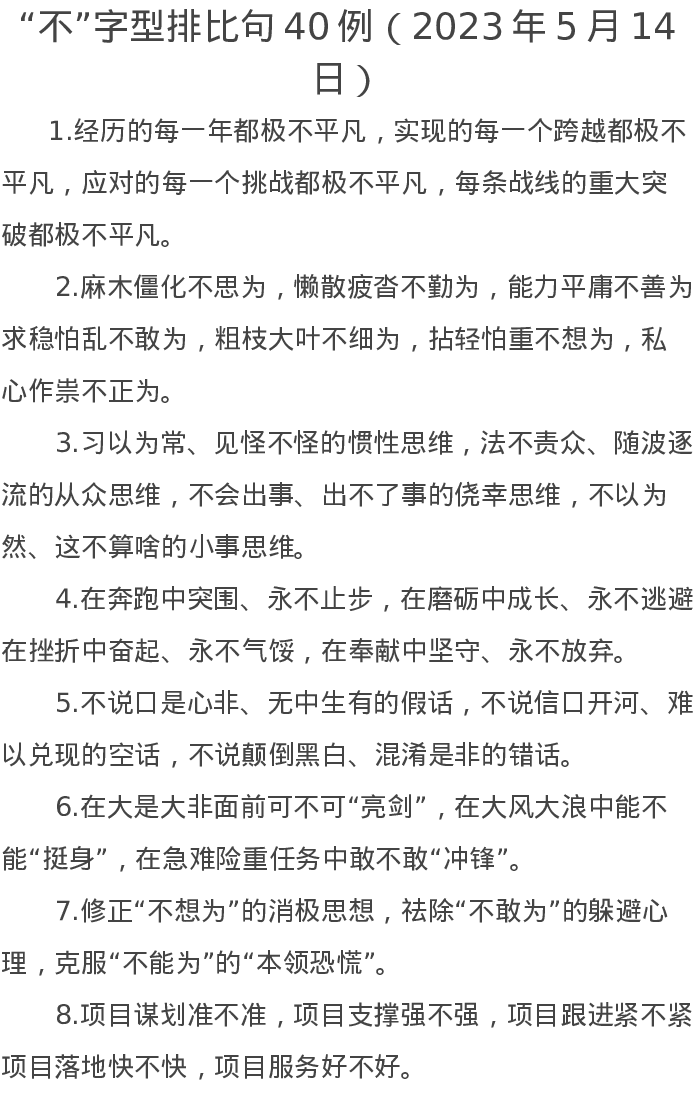 “不”字型排比句40例（2023年5月14日）

1.经历的每一年都极不平凡，实现的每一个跨越都极不平凡，应对的每一个挑战都极不平凡，每条战线的重大突破都极不平凡。

2.麻木僵化不思为，懒散疲沓不勤为，能力平庸不善为求稳怕乱不敢为，粗枝大叶不细为，拈轻怕重不想为，私心作祟不正为。

3.习以为常、见怪不怪的惯性思维，法不责众、随波逐流的从众思维，不会出事、出不了事的侥幸思维，不以为然、这不算啥的小事思维。

4.在奔跑中突围、永不止步，在磨砺中成长、永不逃避在挫折中奋起、永不气馁，在奉献中坚守、永不放弃。

5.不说口是心非、无中生有的假话，不说信口开河、难以兑现的空话，不说颠倒黑白、混淆是非的错话。

6.在大是大非面前可不可“亮剑”，在大风大浪中能不能“挺身”，在急难险重任务中敢不敢“冲锋”。

7.修正“不想为”的消极思想，祛除“不敢为”的躲避心理，克服“不能为”的“本领恐慌”。

8.项目谋划准不准，项目支撑强不强，项目跟进紧不紧项目落地快不快，项目服务好不好。